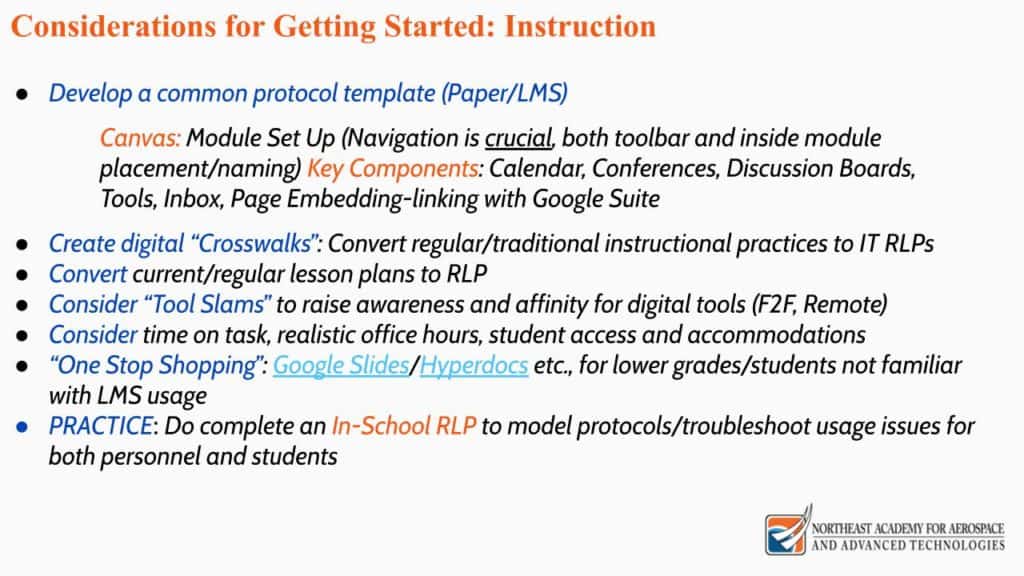 Considerations for Getting Started: Instruction

● Develop a common protocol template (Paper/LMS)

Canvas: Module Set Up (Navigation is crucial, both toolbar and inside module placement/naming) Key Components: Calendar, Conferences, Discussion Boards, Tools, Inbox, Page Embedding-linking with Google Suite

● Create digital "Crosswalks": Convert regular/traditional instructional practices to IT RLPs
● Convert current/regular lesson plans to RLP
● Consider "Tool Slams" to raise awareness and affinity for digital tools (F2F, Remote)
● Consider time on task, realistic office hours, student access and accommodations
● "One Stop Shopping": Google Slides/Hyperdocs etc., for lower grades/students not familiar with LMS usage
● PRACTICE: Do complete an In-School RLP to model protocols/troubleshoot usage issues for both personnel and students

NORTHEAST ACADEMY FOR AEROSPACE AND ADVANCED TECHNOLOGIES